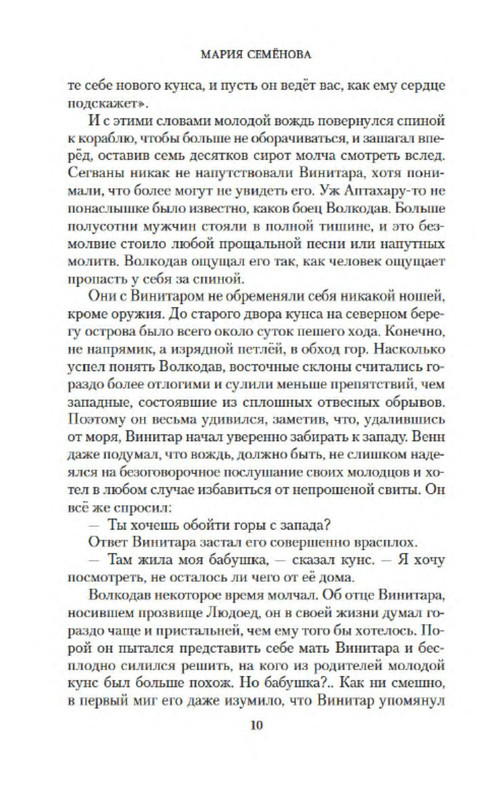 МАРИЯ СЕМЁНОВА

те себе нового кунса, и пусть он ведёт вас, как ему сердце подскажет».

И с этими словами молодой вождь повернулся спиной к кораблю, чтобы больше не оборачиваться, и зашагал вперёд, оставив семь десятков сирот молча смотреть вслед. Сегваны никак не напутствовали Винитара, хотя понимали, что более могут не увидеть его. Уж Аптахару-то не понаслышке было известно, каков боец Волкодав. Больше полусотни мужчин стояли в полной тишине, и это безмолвие стоило любой прощальной песни или напутных молитв. Волкодав ощущал его так, как человек ощущает пропасть у себя за спиной.

Они с Винитаром не обременяли себя никакой ношей, кроме оружия. До старого двора кунса на северном берегу острова было всего около суток пешего хода. Конечно, не напрямик, а изрядной петлёй, в обход гор. Насколько успел понять Волкодав, восточные склоны считались гораздо более отлогими и сулили меньше препятствий, чем западные, состоявшие из сплошных отвесных обрывов. Поэтому он весьма удивился, заметив, что, удалившись от моря, Винитар начал уверенно забирать к западу. Венн даже подумал, что вождь, должно быть, не слишком надеялся на безоговорочное послушание своих молодцов и хотел в любом случае избавиться от непрошеной свиты. Он всё же спросил:

— Ты хочешь обойти горы с запада?

Ответ Винитара застал его совершенно врасплох.

— Там жила моя бабушка, — сказал кунс. — Я хочу посмотреть, не осталось ли чего от её дома.

Волкодав некоторое время молчал. Об отце Винитара, носившем прозвище Людоед, он в своей жизни думал гораздо чаще и пристальней, чем ему того бы хотелось. Порой он пытался представить себе мать Винитара и бесплодно силился решить, на кого из родителей молодой кунс был больше похож. Но бабушка?.. Как ни смешно, в первый миг его даже изумило, что Винитар упомянул

10